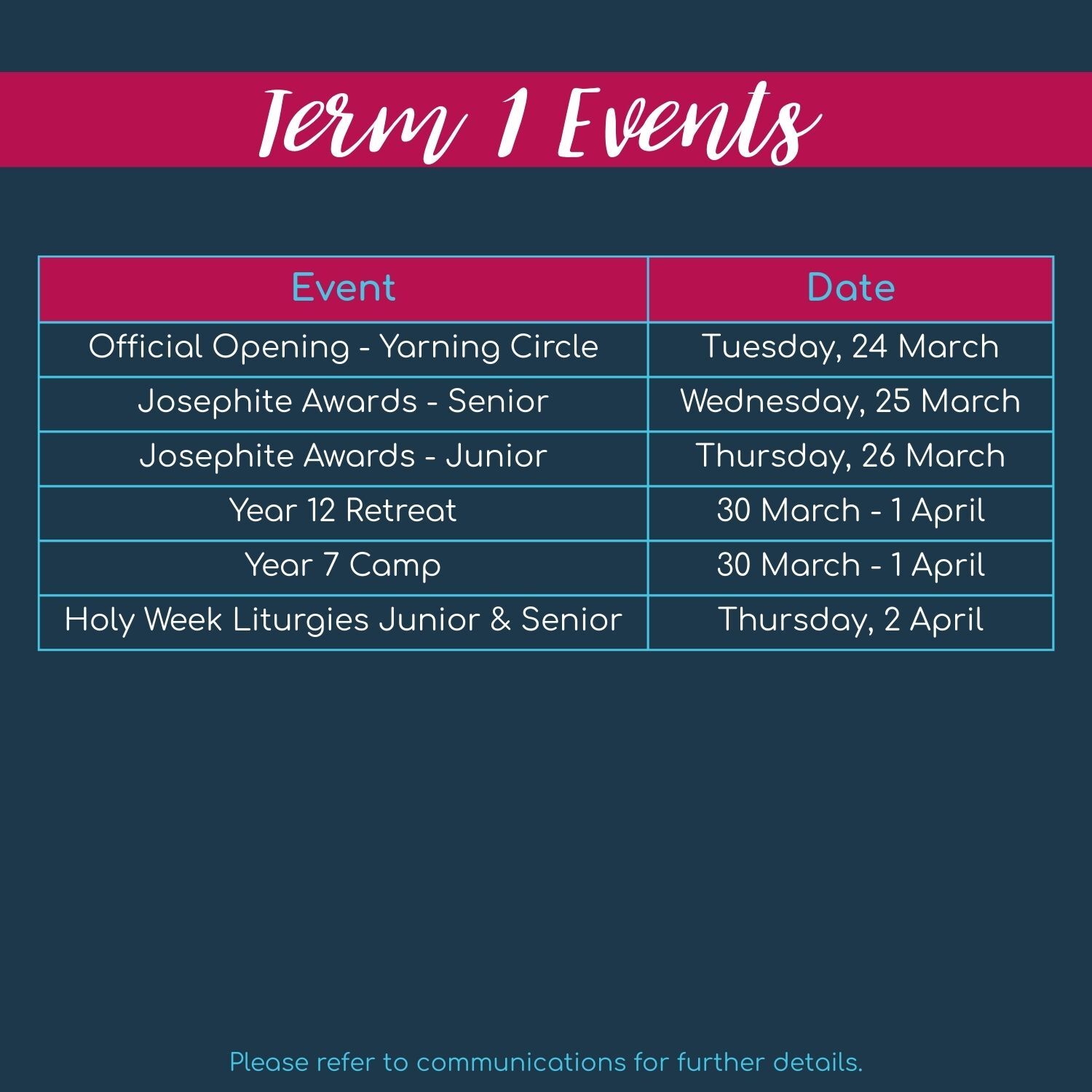 Term 1 Events

| Event | Date |
|---|---|
| Official Opening - Yarning Circle | Tuesday, 24 March |
| Josephite Awards - Senior | Wednesday, 25 March |
| Josephite Awards - Junior | Thursday, 26 March |
| Year 12 Retreat | 30 March - 1 April |
| Year 7 Camp | 30 March - 1 April |
| Holy Week Liturgies Junior & Senior | Thursday, 2 April |

Please refer to communications for further details.